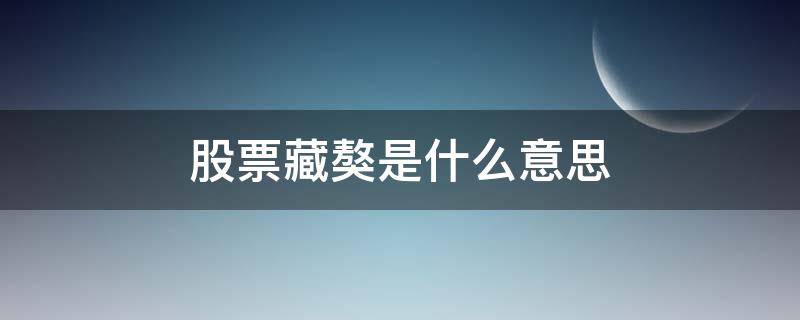 股票藏獒是什么意思